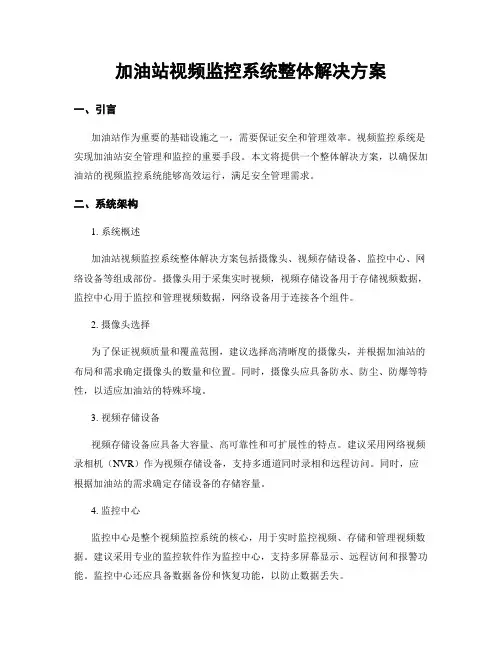 加油站视频监控系统整体解决方案

一、引言

加油站作为重要的基础设施之一，需要保证安全和管理效率。视频监控系统是实现加油站安全管理和监控的重要手段。本文将提供一个整体解决方案，以确保加油站的视频监控系统能够高效运行，满足安全管理需求。

二、系统架构

1. 系统概述

加油站视频监控系统整体解决方案包括摄像头、视频存储设备、监控中心、网络设备等组成部份。摄像头用于采集实时视频，视频存储设备用于存储视频数据，监控中心用于监控和管理视频数据，网络设备用于连接各个组件。

2. 摄像头选择

为了保证视频质量和覆盖范围，建议选择高清晰度的摄像头，并根据加油站的布局和需求确定摄像头的数量和位置。同时，摄像头应具备防水、防尘、防爆等特性，以适应加油站的特殊环境。

3. 视频存储设备

视频存储设备应具备大容量、高可靠性和可扩展性的特点。建议采用网络视频录相机（NVR）作为视频存储设备，支持多通道同时录相和远程访问。同时，应根据加油站的需求确定存储设备的存储容量。

4. 监控中心

监控中心是整个视频监控系统的核心，用于实时监控视频、存储和管理视频数据。建议采用专业的监控软件作为监控中心，支持多屏幕显示、远程访问和报警功能。监控中心还应具备数据备份和恢复功能，以防止数据丢失。